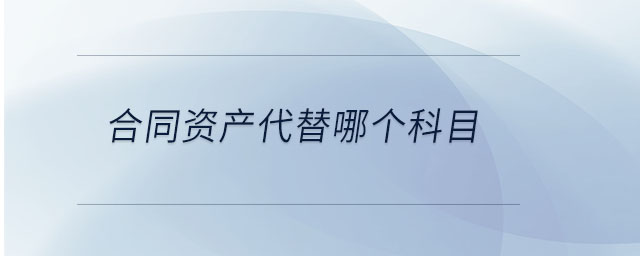 合同资产代替哪个科目